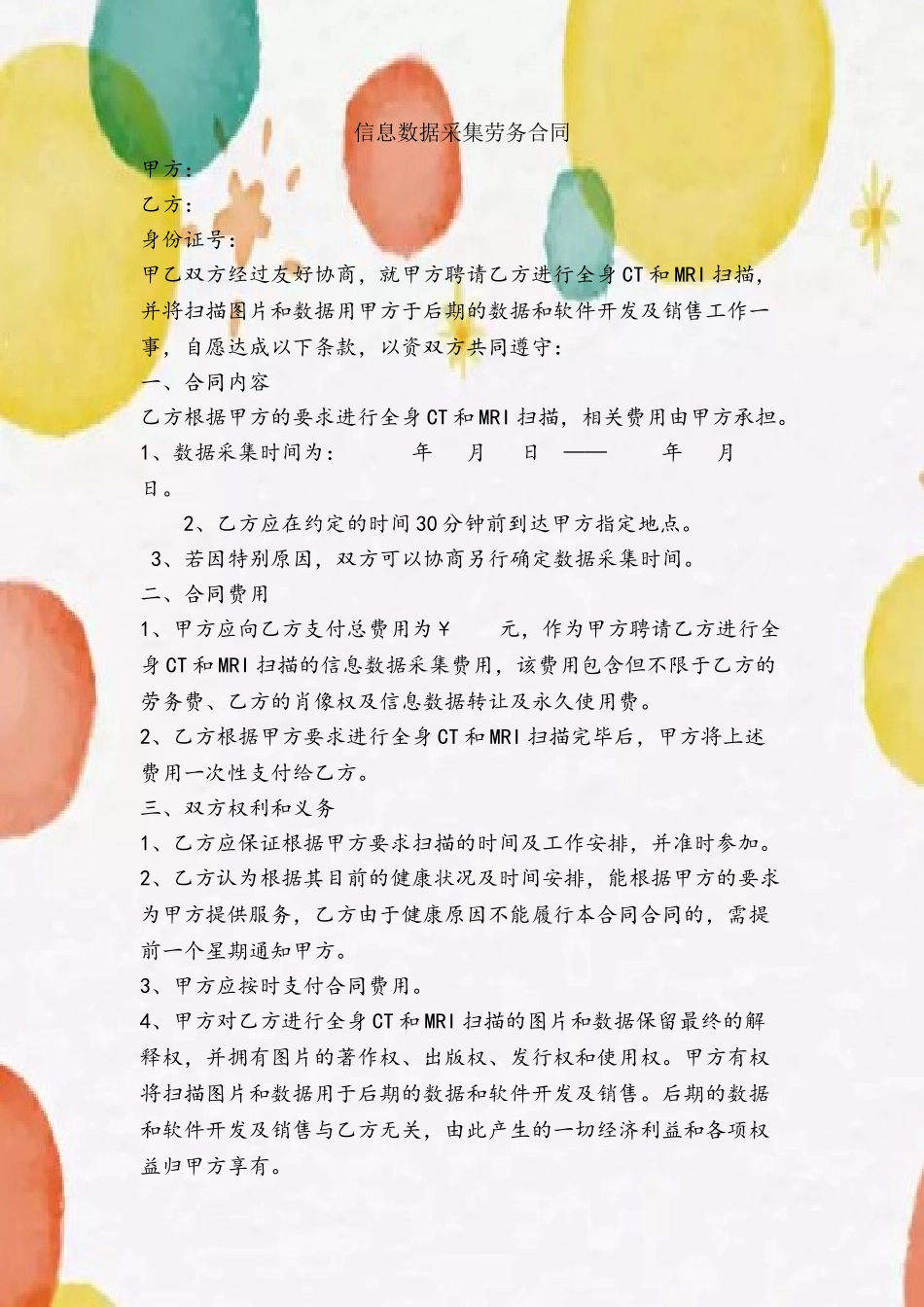 信息数据采集劳务合同

甲方：

乙方：

身份证号：

甲乙双方经过友好协商，就甲方聘请乙方进行全身CT和MRI扫描，并将扫描图片和数据用甲方于后期的数据和软件开发及销售工作一事，自愿达成以下条款，以资双方共同遵守：

一、合同内容

乙方根据甲方的要求进行全身CT和MRI扫描，相关费用由甲方承担。

1、数据采集时间为：　　年　月　日 ——　　年　月　日。

2、乙方应在约定的时间30分钟前到达甲方指定地点。

3、若因特别原因，双方可以协商另行确定数据采集时间。

二、合同费用

1、甲方应向乙方支付总费用为￥　　元，作为甲方聘请乙方进行全身CT和MRI扫描的信息数据采集费用，该费用包含但不限于乙方的劳务费、乙方的肖像权及信息数据转让及永久使用费。

2、乙方根据甲方要求进行全身CT和MRI扫描完毕后，甲方将上述费用一次性支付给乙方。

三、双方权利和义务

1、乙方应保证根据甲方要求扫描的时间及工作安排，并准时参加。

2、乙方认为根据其目前的健康状况及时间安排，能根据甲方的要求为甲方提供服务，乙方由于健康原因不能履行本合同合同的，需提前一个星期通知甲方。

3、甲方应按时支付合同费用。

4、甲方对乙方进行全身CT和MRI扫描的图片和数据保留最终的解释权，并拥有图片的著作权、出版权、发行权和使用权。甲方有权将扫描图片和数据用于后期的数据和软件开发及销售。后期的数据和软件开发及销售与乙方无关，由此产生的一切经济利益和各项权益归甲方享有。